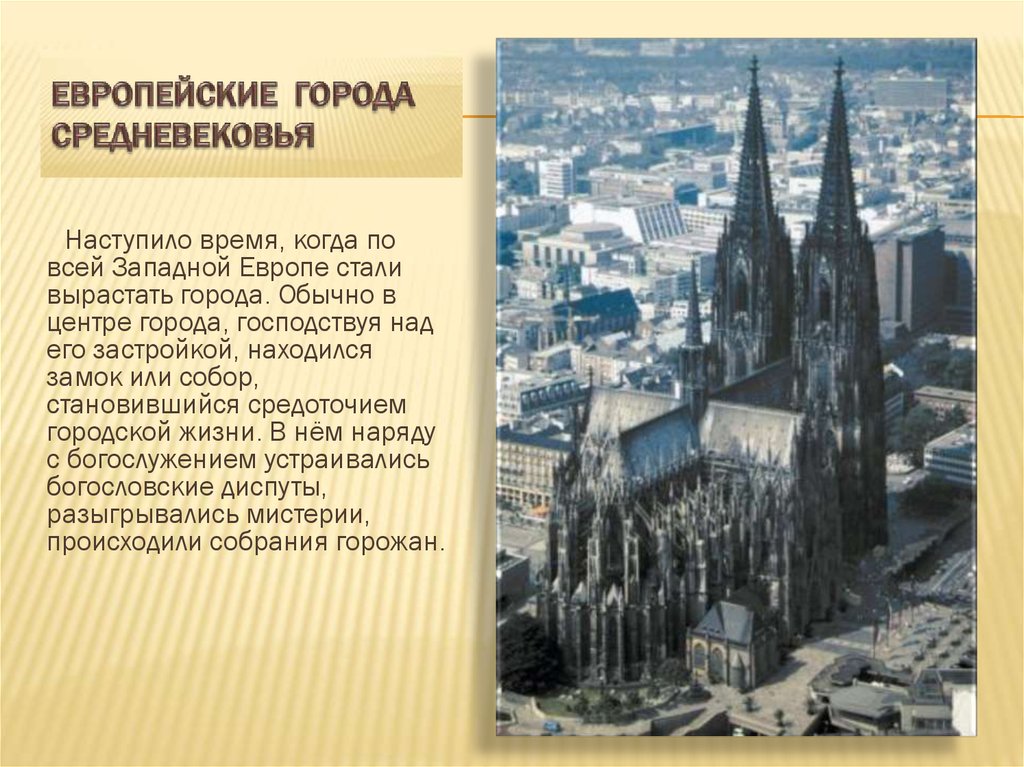 ЕВРОПЕЙСКИЕ ГОРОДА СРЕДНЕВЕКОВЬЯ

Наступило время, когда по всей Западной Европе стали вырастать города. Обычно в центре города, господствуя над его застройкой, находился замок или собор, становившийся средоточием городской жизни. В нём наряду с богослужением устраивались богословские диспуты, разыгрывались мистерии, происходили собрания горожан.